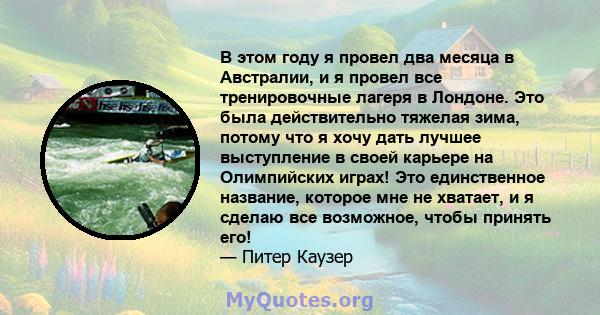 В этом году я провел два месяца в Австралии, и я провел все тренировочные лагеря в Лондоне. Это была действительно тяжелая зима, потому что я хочу дать лучшее выступление в своей карьере на Олимпийских играх! Это единственное название, которое мне не хватает, и я сделаю все возможное, чтобы принять его!
— Питер Каузер

MyQuotes.org